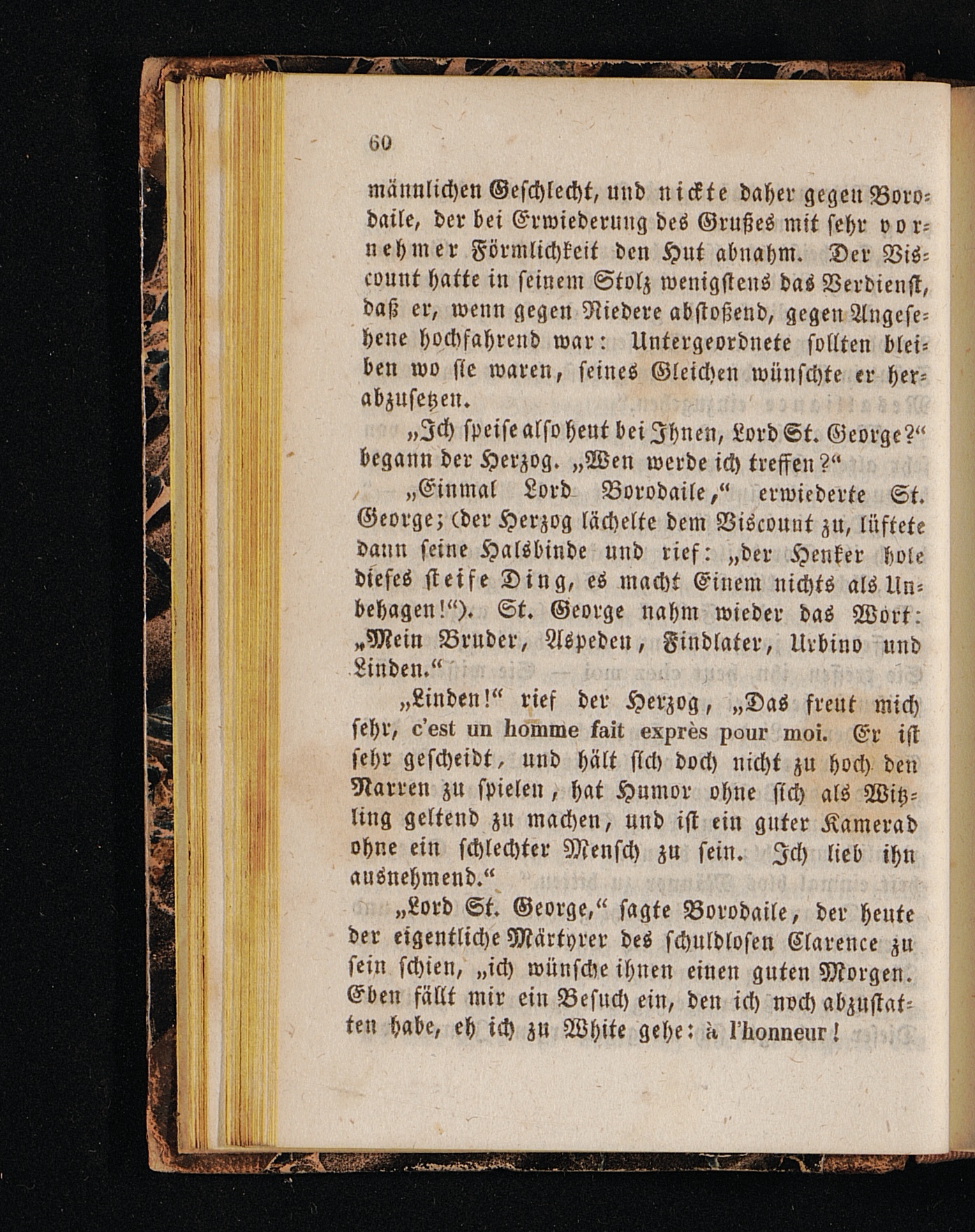 60

männlichen Geschlecht, und nickte daher gegen Borodaile, der bei Erwiederung des Grußes mit sehr vornehmer Förmlichkeit den Hut abnahm. Der Viscount hatte in seinem Stolz wenigstens das Verdienst, daß er, wenn gegen Niedere abstoßend, gegen Angesehene hochfahrend war: Untergeordnete sollten bleiben wo sie waren, seines Gleichen wünschte er herabzusetzen.

„Ich speise also heut bei Ihnen, Lord St. George?“ begann der Herzog. „Wen werde ich treffen?“

„Einmal Lord Borodaile,“ erwiederte St. George; (der Herzog lächelte dem Viscount zu, lüftete dann seine Halsbinde und rief: „der Henker hole dieses steife Ding, es macht Einem nichts als Unbehagen!“). St. George nahm wieder das Wort: „Mein Bruder, Aspeden, Findlater, Urbino und Linden.“

„Linden!“ rief der Herzog, „Das freut mich sehr, c'est un homme fait exprès pour moi. Er ist sehr gescheidt, und hält sich doch nicht zu hoch den Narren zu spielen, hat Humor ohne sich als Witzling geltend zu machen, und ist ein guter Kamerad ohne ein schlechter Mensch zu sein. Ich lieb ihn ausnehmend.“

„Lord St. George,“ sagte Borodaile, der heute der eigentliche Märtyrer des schuldlosen Clarence zu sein schien, „ich wünsche ihnen einen guten Morgen. Eben fällt mir ein Besuch ein, den ich noch abzustatten habe, eh ich zu White gehe: à l'honneur!